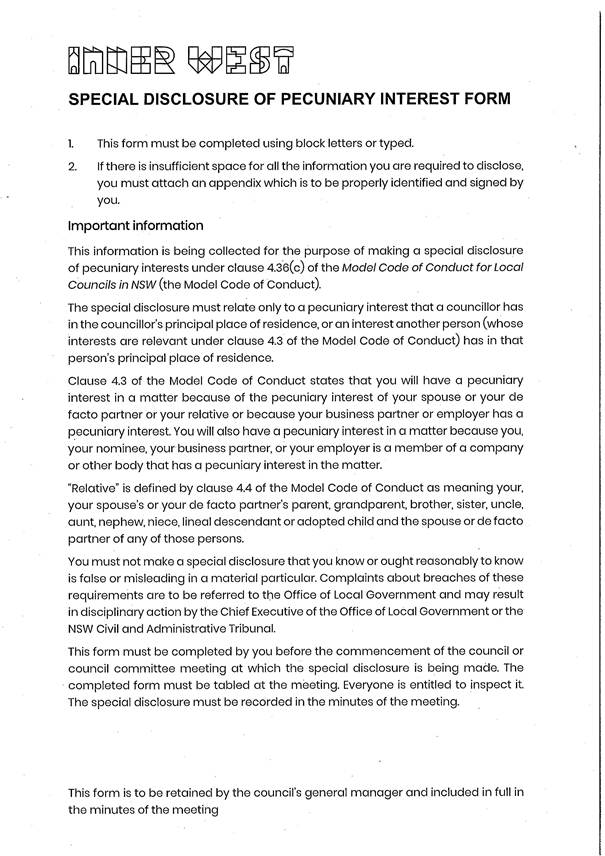 INNER WEST

SPECIAL DISCLOSURE OF PECUNIARY INTEREST FORM

1. This form must be completed using block letters or typed.

2. If there is insufficient space for all the information you are required to disclose, you must attach an appendix which is to be properly identified and signed by you.

Important information

This information is being collected for the purpose of making a special disclosure of pecuniary interests under clause 4.36(c) of the Model Code of Conduct for Local Councils in NSW (the Model Code of Conduct).

The special disclosure must relate only to a pecuniary interest that a councillor has in the councillor's principal place of residence, or an interest another person (whose interests are relevant under clause 4.3 of the Model Code of Conduct) has in that person's principal place of residence.

Clause 4.3 of the Model Code of Conduct states that you will have a pecuniary interest in a matter because of the pecuniary interest of your spouse or your de facto partner or your relative or because your business partner or employer has a pecuniary interest. You will also have a pecuniary interest in a matter because you, your nominee, your business partner, or your employer is a member of a company or other body that has a pecuniary interest in the matter.

"Relative" is defined by clause 4.4 of the Model Code of Conduct as meaning your, your spouse's or your de facto partner's parent, grandparent, brother, sister, uncle, aunt, nephew, niece, lineal descendant or adopted child and the spouse or de facto partner of any of those persons.

You must not make a special disclosure that you know or ought reasonably to know is false or misleading in a material particular. Complaints about breaches of these requirements are to be referred to the Office of Local Government and may result in disciplinary action by the Chief Executive of the Office of Local Government or the NSW Civil and Administrative Tribunal.

This form must be completed by you before the commencement of the council or council committee meeting at which the special disclosure is being made. The completed form must be tabled at the meeting. Everyone is entitled to inspect it. The special disclosure must be recorded in the minutes of the meeting.

This form is to be retained by the council's general manager and included in full in the minutes of the meeting